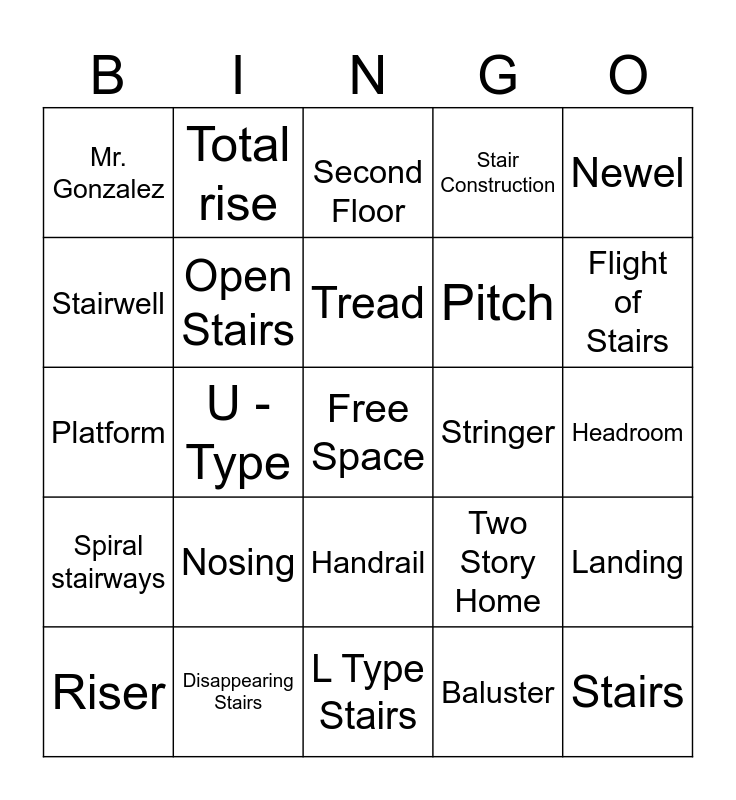 | B | I | N | G | O |
|---|---|---|---|---|
| Mr. Gonzalez | Total rise | Second Floor | Stair Construction | Newel |
| Stairwell | Open Stairs | Tread | Pitch | Flight of Stairs |
| Platform | U - Type | Free Space | Stringer | Headroom |
| Spiral stairways | Nosing | Handrail | Two Story Home | Landing |
| Riser | Disappearing Stairs | L Type Stairs | Baluster | Stairs |